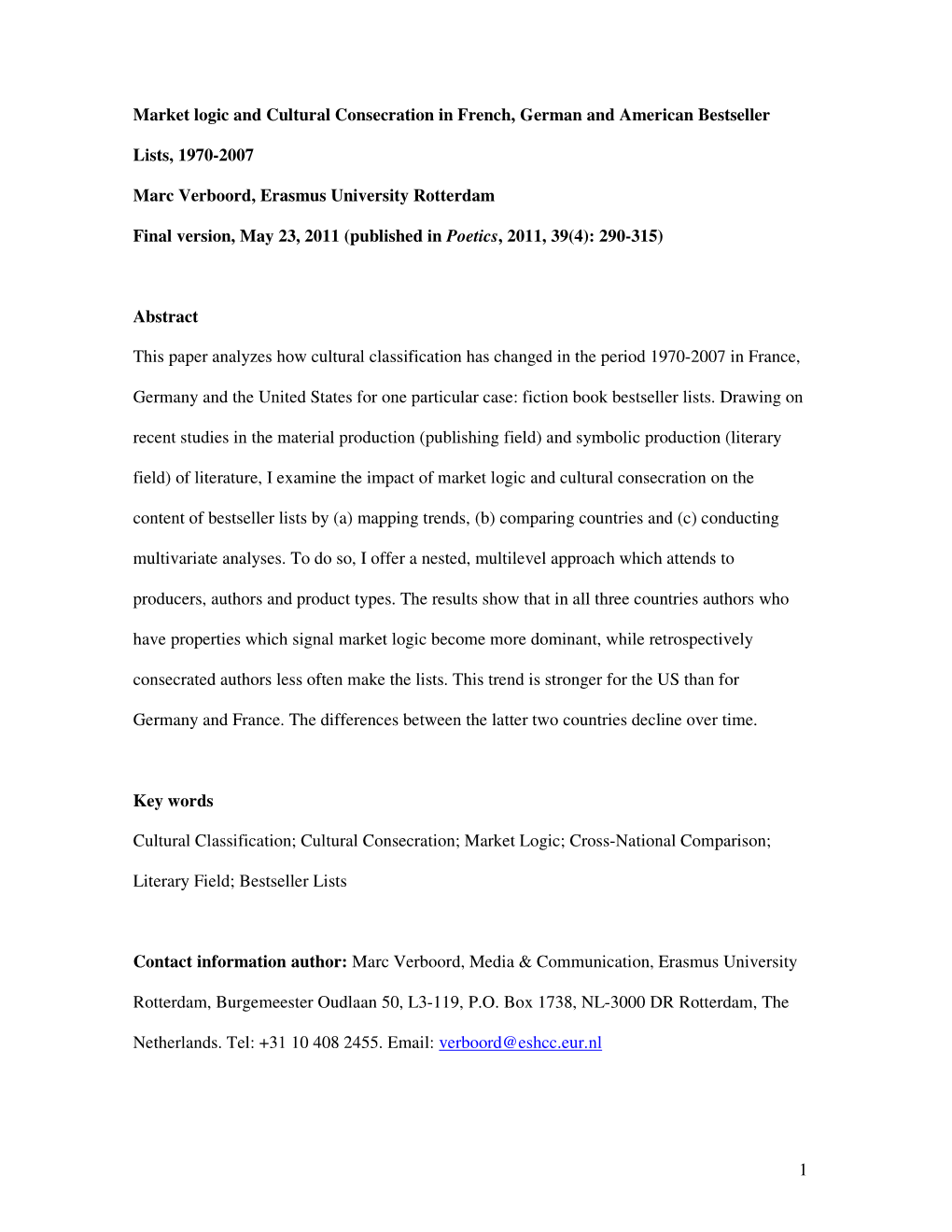 Market logic and Cultural Consecration in French, German and American Bestseller Lists, 1970-2007

Marc Verboord, Erasmus University Rotterdam

Final version, May 23, 2011 (published in Poetics, 2011, 39(4): 290-315)

Abstract

This paper analyzes how cultural classification has changed in the period 1970-2007 in France, Germany and the United States for one particular case: fiction book bestseller lists. Drawing on recent studies in the material production (publishing field) and symbolic production (literary field) of literature, I examine the impact of market logic and cultural consecration on the content of bestseller lists by (a) mapping trends, (b) comparing countries and (c) conducting multivariate analyses. To do so, I offer a nested, multilevel approach which attends to producers, authors and product types. The results show that in all three countries authors who have properties which signal market logic become more dominant, while retrospectively consecrated authors less often make the lists. This trend is stronger for the US than for Germany and France. The differences between the latter two countries decline over time.

Key words

Cultural Classification; Cultural Consecration; Market Logic; Cross-National Comparison; Literary Field; Bestseller Lists

Contact information author: Marc Verboord, Media & Communication, Erasmus University Rotterdam, Burgemeester Oudlaan 50, L3-119, P.O. Box 1738, NL-3000 DR Rotterdam, The Netherlands. Tel: +31 10 408 2455. Email: verboord@eshcc.eur.nl

1